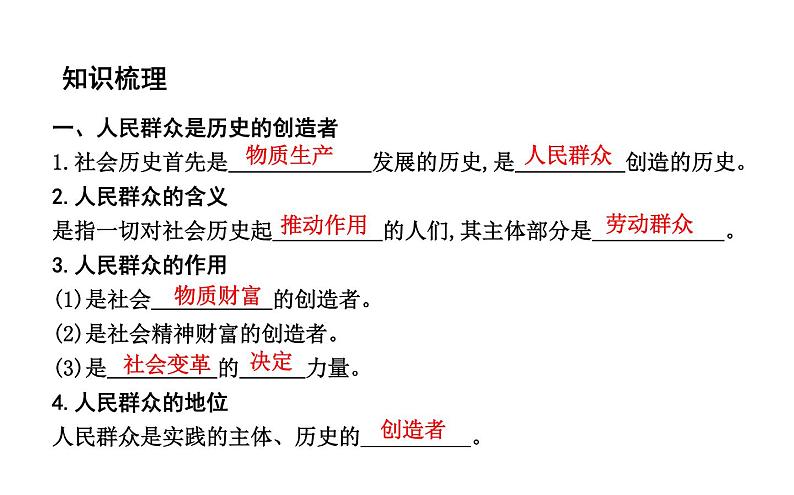 知识梳理

一、人民群众是历史的创造者

1.社会历史首先是物质生产发展的历史,是人民群众创造的历史。

2.人民群众的含义

是指一切对社会历史起推动作用的人们,其主体部分是劳动群众。

3.人民群众的作用

(1)是社会物质财富的创造者。

(2)是社会精神财富的创造者。

(3)是社会变革的决定力量。

4.人民群众的地位

人民群众是实践的主体、历史的创造者。